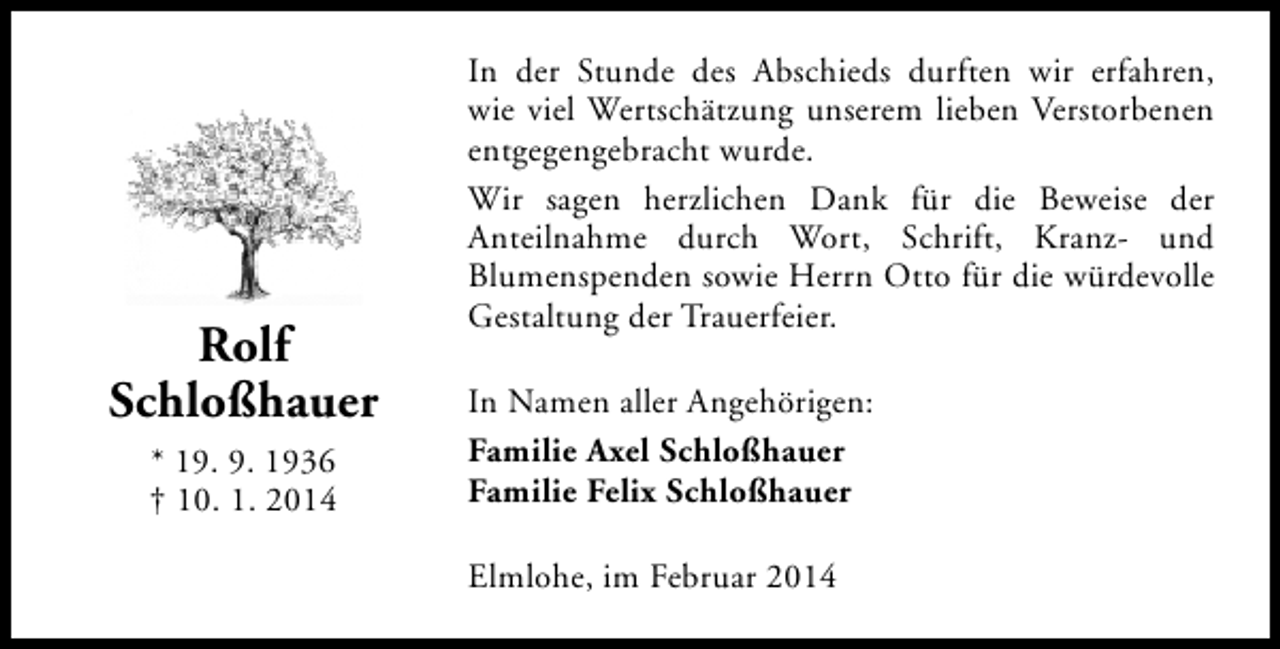 Rolf Schloßhauer

* 19. 9. 1936
† 10. 1. 2014

In der Stunde des Abschieds durften wir erfahren, wie viel Wertschätzung unserem lieben Verstorbenen entgegengebracht wurde.

Wir sagen herzlichen Dank für die Beweise der Anteilnahme durch Wort, Schrift, Kranz- und Blumenspenden sowie Herrn Otto für die würdevolle Gestaltung der Trauerfeier.

In Namen aller Angehörigen:
Familie Axel Schloßhauer
Familie Felix Schloßhauer

Elmlohe, im Februar 2014